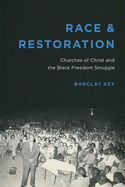 RACE & RESTORATION

Churches of Christ and the Black Freedom Struggle

BARCLAY KEY